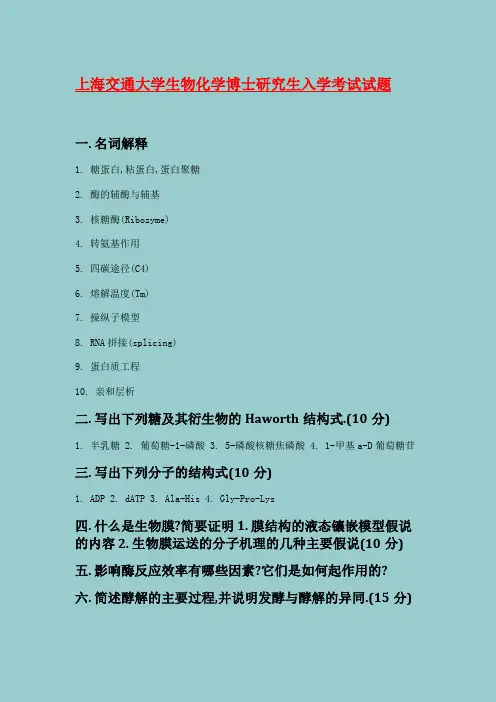 上海交通大学生物化学博士研究生入学考试试题

一. 名词解释

1. 糖蛋白,粘蛋白,蛋白聚糖

2. 酶的辅酶与辅基

3. 核糖酶(Ribozyme)

4. 转氨基作用

5. 四碳途径(C4)

6. 熔解温度(Tm)

7. 操纵子模型

8. RNA 拼接(splicing)

9. 蛋白质工程

10. 亲和层析

二. 写出下列糖及其衍生物的 Haworth 结构式.(10 分)

1. 半乳糖 2. 葡萄糖-1-磷酸 3. 5-磷酸核糖焦磷酸 4. 1-甲基 a-D 葡萄糖苷

三. 写出下列分子的结构式(10 分)

1. ADP 2. dATP 3. Ala-His 4. Gly-Pro-Lys

四. 什么是生物膜?简要证明 1. 膜结构的液态镶嵌模型假说的内容 2. 生物膜运送的分子机理的几种主要假说(10 分)

五. 影响酶反应效率有哪些因素?它们是如何起作用的?

六. 简述酵解的主要过程,并说明发酵与酵解的异同.(15 分)